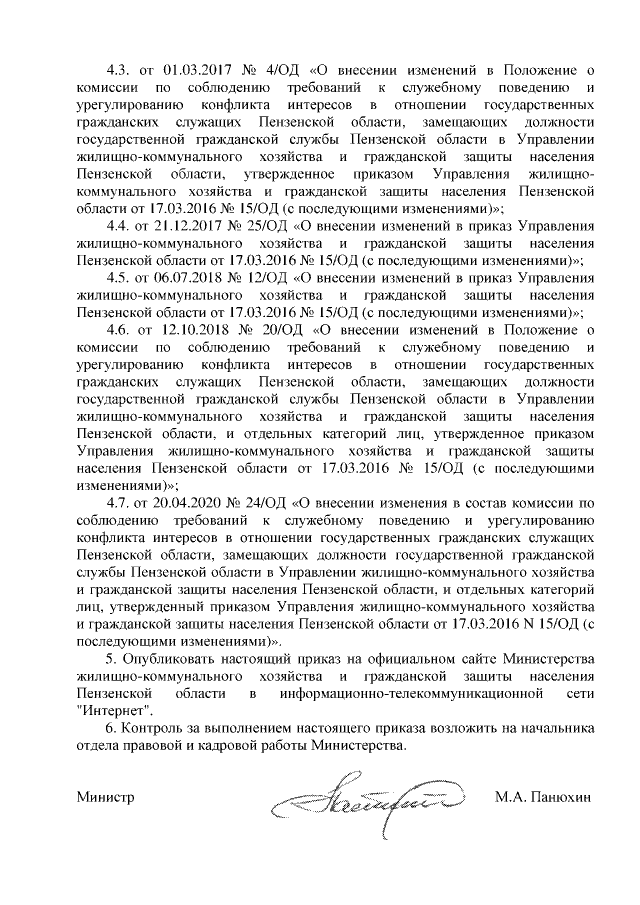 4.3. от 01.03.2017 № 4/ОД «О внесении изменений в Положение о комиссии по соблюдению требований к служебному поведению и урегулированию конфликта интересов в отношении государственных гражданских служащих Пензенской области, замещающих должности государственной гражданской службы Пензенской области в Управлении жилищно-коммунального хозяйства и гражданской защиты населения Пензенской области, утвержденное приказом Управления жилищно-коммунального хозяйства и гражданской защиты населения Пензенской области от 17.03.2016 № 15/ОД (с последующими изменениями)»;

4.4. от 21.12.2017 № 25/ОД «О внесении изменений в приказ Управления жилищно-коммунального хозяйства и гражданской защиты населения Пензенской области от 17.03.2016 № 15/ОД (с последующими изменениями)»;

4.5. от 06.07.2018 № 12/ОД «О внесении изменений в приказ Управления жилищно-коммунального хозяйства и гражданской защиты населения Пензенской области от 17.03.2016 № 15/ОД (с последующими изменениями)»;

4.6. от 12.10.2018 № 20/ОД «О внесении изменений в Положение о комиссии по соблюдению требований к служебному поведению и урегулированию конфликта интересов в отношении государственных гражданских служащих Пензенской области, замещающих должности государственной гражданской службы Пензенской области в Управлении жилищно-коммунального хозяйства и гражданской защиты населения Пензенской области, и отдельных категорий лиц, утвержденное приказом Управления жилищно-коммунального хозяйства и гражданской защиты населения Пензенской области от 17.03.2016 № 15/ОД (с последующими изменениями)»;

4.7. от 20.04.2020 № 24/ОД «О внесении изменения в состав комиссии по соблюдению требований к служебному поведению и урегулированию конфликта интересов в отношении государственных гражданских служащих Пензенской области, замещающих должности государственной гражданской службы Пензенской области в Управлении жилищно-коммунального хозяйства и гражданской защиты населения Пензенской области, и отдельных категорий лиц, утвержденный приказом Управления жилищно-коммунального хозяйства и гражданской защиты населения Пензенской области от 17.03.2016 N 15/ОД (с последующими изменениями)».

5. Опубликовать настоящий приказ на официальном сайте Министерства жилищно-коммунального хозяйства и гражданской защиты населения Пензенской области в информационно-телекоммуникационной сети "Интернет".

6. Контроль за выполнением настоящего приказа возложить на начальника отдела правовой и кадровой работы Министерства.

Министр М.А. Панюхин